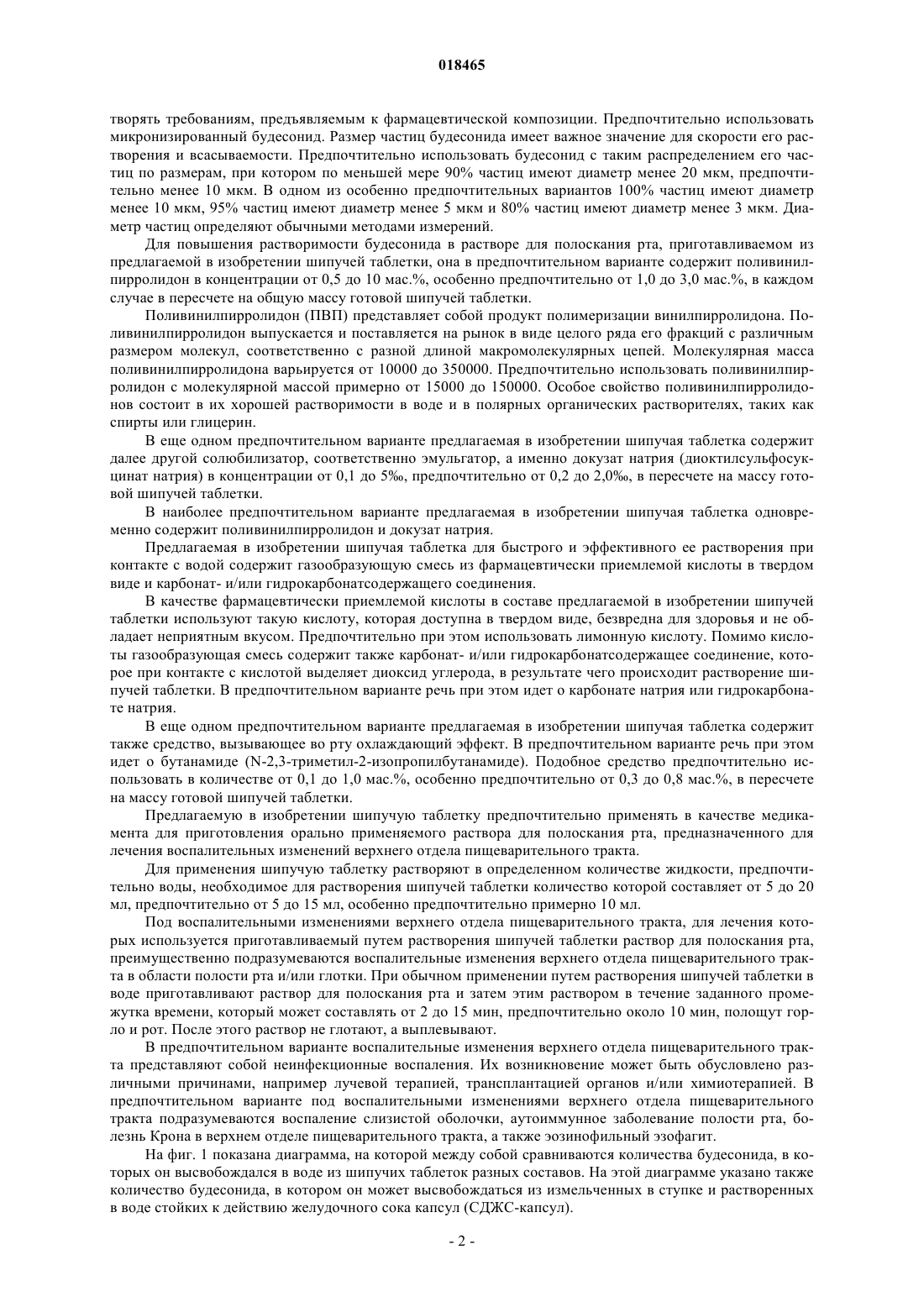 018465

творять требованиям, предъявляемым к фармацевтической композиции. Предпочтительно использовать микронизированный будесонид. Размер частиц будесонида имеет важное значение для скорости его растворения и всасываемости. Предпочтительно использовать будесонид с таким распределением его частиц по размерам, при котором по меньшей мере 90% частиц имеют диаметр менее 20 мкм, предпочтительно менее 10 мкм. В одном из особенно предпочтительных вариантов 100% частиц имеют диаметр менее 10 мкм, 95% частиц имеют диаметр менее 5 мкм и 80% частиц имеют диаметр менее 3 мкм. Диаметр частиц определяют обычными методами измерений.

Для повышения растворимости будесонида в растворе для полоскания рта, приготавливаемом из предлагаемой в изобретении шипучей таблетки, она в предпочтительном варианте содержит поливинилпирролидон в концентрации от 0,5 до 10 мас.%, особенно предпочтительно от 1,0 до 3,0 мас.%, в каждом случае в пересчете на общую массу готовой шипучей таблетки.

Поливинилпирролидон (ПВП) представляет собой продукт полимеризации винилпирролидона. Поливинилпирролидон выпускается и поставляется на рынок в виде целого ряда его фракций с различным размером молекул, соответственно с разной длиной макромолекулярных цепей. Молекулярная масса поливинилпирролидона варьируется от 10000 до 350000. Предпочтительно использовать поливинилпирролидон с молекулярной массой примерно от 15000 до 150000. Особое свойство поливинилпирролидонов состоит в их хорошей растворимости в воде и в полярных органических растворителях, таких как спирты или глицерин.

В еще одном предпочтительном варианте предлагаемая в изобретении шипучая таблетка содержит далее другой солюбилизатор, соответственно эмульгатор, а именно докузат натрия (диоктилсульфосукцинат натрия) в концентрации от 0,1 до 5‰, предпочтительно от 0,2 до 2,0‰, в пересчете на массу готовой шипучей таблетки.

В наиболее предпочтительном варианте предлагаемая в изобретении шипучая таблетка одновременно содержит поливинилпирролидон и докузат натрия.

Предлагаемая в изобретении шипучая таблетка для быстрого и эффективного ее растворения при контакте с водой содержит газообразующую смесь из фармацевтически приемлемой кислоты в твердом виде и карбонат- и/или гидрокарбонатсодержащего соединения.

В качестве фармацевтически приемлемой кислоты в составе предлагаемой в изобретении шипучей таблетки используют такую кислоту, которая доступна в твердом виде, безвредна для здоровья и не обладает неприятным вкусом. Предпочтительно при этом использовать лимонную кислоту. Помимо кислоты газообразующая смесь содержит также карбонат- и/или гидрокарбонатсодержащее соединение, которое при контакте с кислотой выделяет диоксид углерода, в результате чего происходит растворение шипучей таблетки. В предпочтительном варианте речь при этом идет о карбонате натрия или гидрокарбонате натрия.

В еще одном предпочтительном варианте предлагаемая в изобретении шипучая таблетка содержит также средство, вызывающее во рту охлаждающий эффект. В предпочтительном варианте речь при этом идет о бутанамиде (N-2,3-триметил-2-изопропилбутанамиде). Подобное средство предпочтительно использовать в количестве от 0,1 до 1,0 мас.%, особенно предпочтительно от 0,3 до 0,8 мас.%, в пересчете на массу готовой шипучей таблетки.

Предлагаемую в изобретении шипучую таблетку предпочтительно применять в качестве медикамента для приготовления орально применяемого раствора для полоскания рта, предназначенного для лечения воспалительных изменений верхнего отдела пищеварительного тракта.

Для применения шипучую таблетку растворяют в определенном количестве жидкости, предпочтительно воды, необходимое для растворения шипучей таблетки количество которой составляет от 5 до 20 мл, предпочтительно от 5 до 15 мл, особенно предпочтительно примерно 10 мл.

Под воспалительными изменениями верхнего отдела пищеварительного тракта, для лечения которых используется приготавливаемый путем растворения шипучей таблетки раствор для полоскания рта, преимущественно подразумеваются воспалительные изменения верхнего отдела пищеварительного тракта в области полости рта и/или глотки. При обычном применении путем растворения шипучей таблетки в воде приготавливают раствор для полоскания рта и затем этим раствором в течение заданного промежутка времени, который может составлять от 2 до 15 мин, предпочтительно около 10 мин, полощут горло и рот. После этого раствор не глотают, а выплевывают.

В предпочтительном варианте воспалительные изменения верхнего отдела пищеварительного тракта представляют собой неинфекционные воспаления. Их возникновение может быть обусловлено различными причинами, например лучевой терапией, трансплантацией органов и/или химиотерапией. В предпочтительном варианте под воспалительными изменениями верхнего отдела пищеварительного тракта подразумеваются воспаление слизистой оболочки, аутоиммунное заболевание полости рта, болезнь Крона в верхнем отделе пищеварительного тракта, а также эозинофильный эзофагит.

На фиг. 1 показана диаграмма, на которой между собой сравниваются количества будесонида, в которых он высвобождался в воде из шипучих таблеток разных составов. На этой диаграмме указано также количество будесонида, в котором он может высвобождаться из измельченных в ступке и растворенных в воде стойких к действию желудочного сока капсул (СДЖС-капсул).

- 2 -